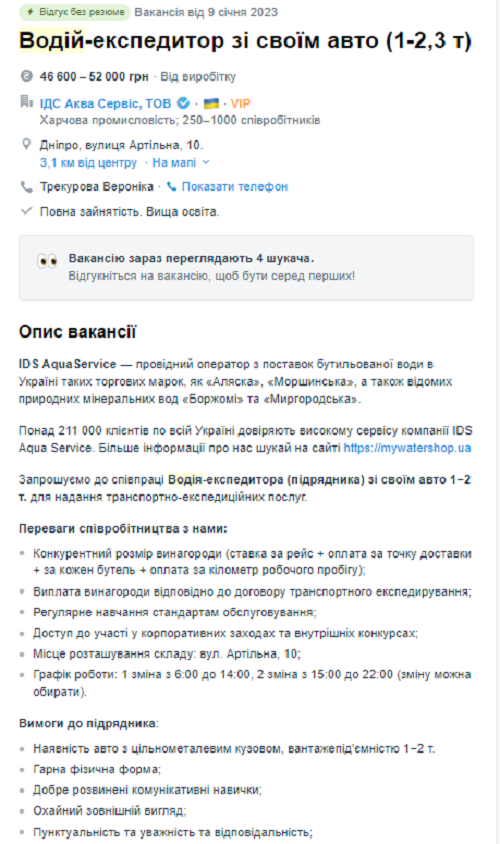 Відгук без резюме Вакансія від 9 січня 2023

Водій-експедитор зі своїм авто (1-2,3 т)

46 600 – 52 000 грн · Від виробітку

ІДС Аква Сервіс, ТОВ · VIP
Харчова промисловість; 250–1000 співробітників

Дніпро, вулиця Артільна, 10.
3,1 км від центру · На мапі

Трекурова Вероніка · Показати телефон

Повна зайнятість. Вища освіта.

Вакансію зараз переглядають 4 шукача.
Відгукніться на вакансію, щоб бути серед перших!

Опис вакансії

IDS AquaService — провідний оператор з поставок бутильованої води в Україні таких торгових марок, як «Аляска», «Моршинська», а також відомих природних мінеральних вод «Боржомі» та «Миргородська».

Понад 211 000 клієнтів по всій Україні довіряють високому сервісу компанії IDS Aqua Service. Більше інформації про нас шукай на сайті https://mywatershop.ua

Запрошуємо до співпраці Водія-експедитора (підрядника) зі своїм авто 1–2 т. для надання транспортно-експедиційних послуг.

Переваги співробітництва з нами:

- Конкурентний розмір винагороди (ставка за рейс + оплата за точку доставки + за кожен бутель + оплата за кілометр робочого пробігу);
- Виплата винагороди відповідно до договору транспортного експедирування;
- Регулярне навчання стандартам обслуговування;
- Доступ до участі у корпоративних заходах та внутрішніх конкурсах;
- Місце розташування складу: вул. Артільна, 10;
- Графік роботи: 1 зміна з 6:00 до 14:00, 2 зміна з 15:00 до 22:00 (зміну можна обирати).

Вимоги до підрядника:

- Наявність авто з цільнометалевим кузовом, вантажепід'ємністю 1–2 т.
- Гарна фізична форма;
- Добре розвинені комунікативні навички;
- Охайний зовнішній вигляд;
- Пунктуальність та уважність та відповідальність;